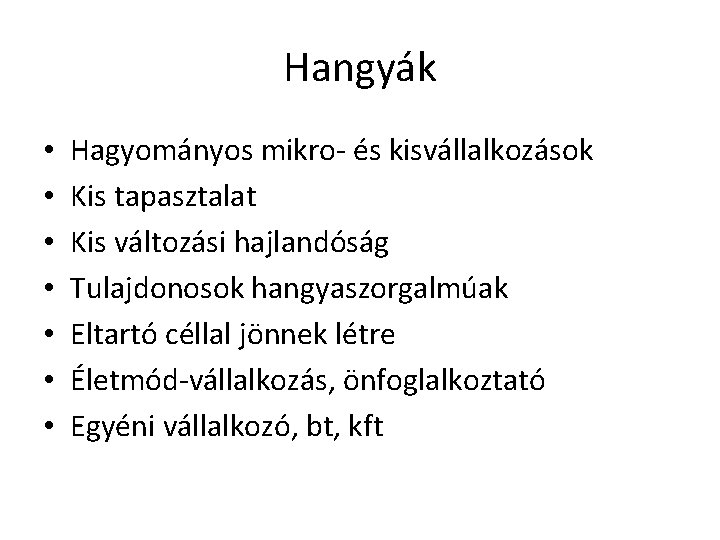 Hangyák

• Hagyományos mikro- és kisvállalkozások
• Kis tapasztalat
• Kis változási hajlandóság
• Tulajdonosok hangyaszorgalmúak
• Eltartó céllal jönnek létre
• Életmód-vállalkozás, önfoglalkoztató
• Egyéni vállalkozó, bt, kft